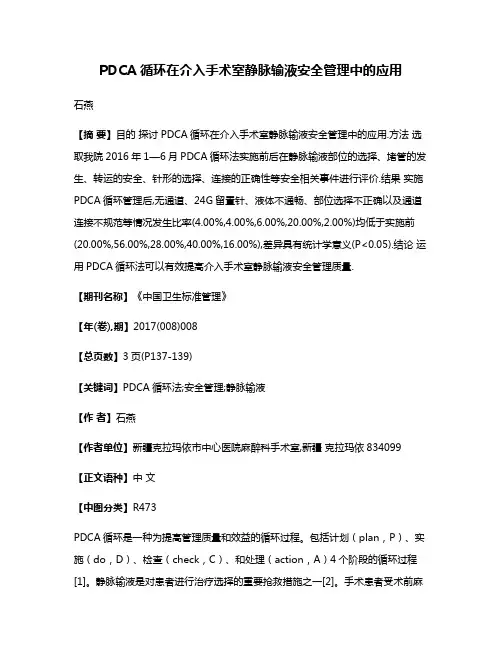 PDCA 循环在介入手术室静脉输液安全管理中的应用

石燕

【摘 要】目的 探讨 PDCA 循环在介入手术室静脉输液安全管理中的应用.方法 选取我院 2016 年 1—6 月 PDCA 循环法实施前后在静脉输液部位的选择、堵管的发生、转运的安全、针形的选择、连接的正确性等安全相关事件进行评价.结果 实施 PDCA 循环管理后,无通道、24G 留置针、液体不通畅、部位选择不正确以及通道连接不规范等情况发生比率(4.00%,4.00%,6.00%,20.00%,2.00%)均低于实施前(20.00%,56.00%,28.00%,40.00%,16.00%),差异具有统计学意义(P<0.05).结论 运用 PDCA 循环法可以有效提高介入手术室静脉输液安全管理质量.

【期刊名称】《中国卫生标准管理》

【年(卷),期】2017(008)008

【总页数】3 页(P137-139)

【关键词】PDCA 循环法;安全管理;静脉输液

【作 者】石燕

【作者单位】新疆克拉玛依市中心医院麻醉科手术室,新疆 克拉玛依 834099

【正文语种】中 文

【中图分类】R473

PDCA 循环是一种为提高管理质量和效益的循环过程。包括计划（plan，P）、实施（do，D）、检查（check，C）、和处理（action，A）4 个阶段的循环过程[1]。静脉输液是对患者进行治疗选择的重要抢救措施之一[2]。手术患者受术前麻